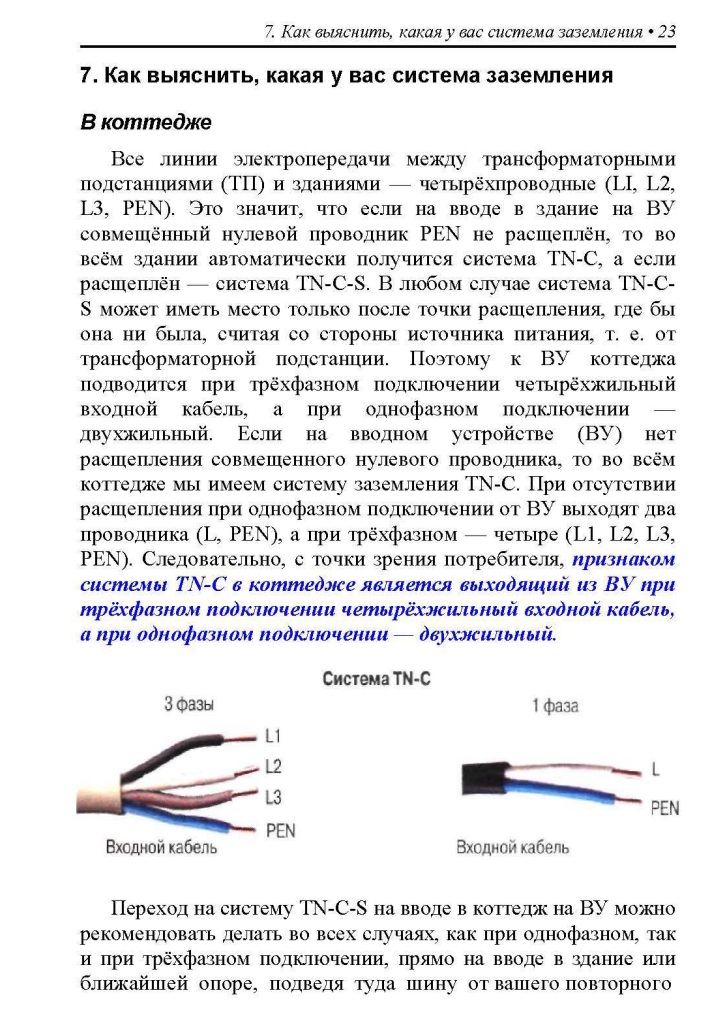 7. Как выяснить, какая у вас система заземления • 23

7. Как выяснить, какая у вас система заземления

В коттедже

Все линии электропередачи между трансформаторными подстанциями (ТП) и зданиями — четырёхпроводные (LI, L2, L3, PEN). Это значит, что если на вводе в здание на ВУ совмещённый нулевой проводник PEN не расщеплён, то во всём здании автоматически получится система TN-C, а если расщеплён — система TN-C-S. В любом случае система TN-C-S может иметь место только после точки расщепления, где бы она ни была, считая со стороны источника питания, т. е. от трансформаторной подстанции. Поэтому к ВУ коттеджа подводится при трёхфазном подключении четырёхжильный входной кабель, а при однофазном подключении — двухжильный. Если на вводном устройстве (ВУ) нет расщепления совмещенного нулевого проводника, то во всём коттедже мы имеем систему заземления TN-C. При отсутствии расщепления при однофазном подключении от ВУ выходят два проводника (L, PEN), а при трёхфазном — четыре (L1, L2, L3, PEN). Следовательно, с точки зрения потребителя, признаком системы TN-C в коттедже является выходящий из ВУ при трёхфазном подключении четырёхжильный входной кабель, а при однофазном подключении — двухжильный.

Система TN-C

3 фазы

L1

L2

L3

PEN

Входной кабель

1 фаза

L

PEN

Входной кабель

Переход на систему TN-C-S на вводе в коттедж на ВУ можно рекомендовать делать во всех случаях, как при однофазном, так и при трёхфазном подключении, прямо на вводе в здание или ближайшей опоре, подведя туда шину от вашего повторного